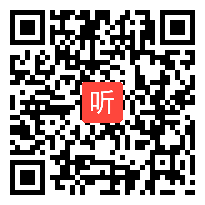 听